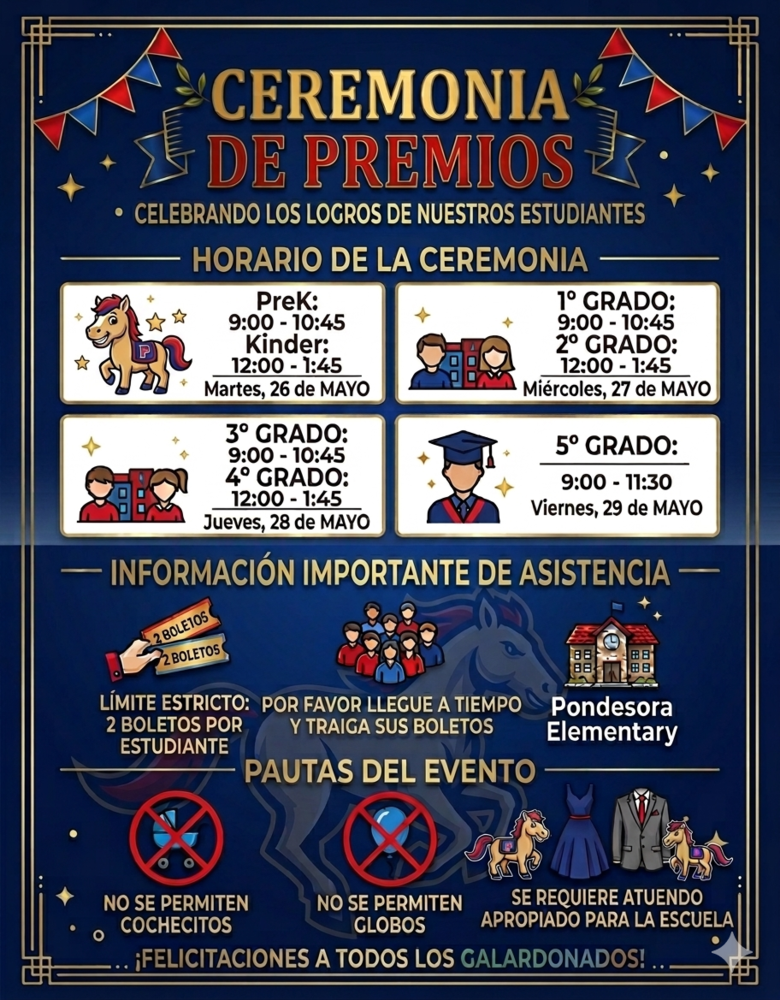 CEREMONIA DE PREMIOS

• CELEBRANDO LOS LOGROS DE NUESTROS ESTUDIANTES

HORARIO DE LA CEREMONIA

PreK:
9:00 - 10:45
Kinder:
12:00 - 1:45
Martes, 26 de MAYO

1º GRADO:
9:00 - 10:45
2º GRADO:
12:00 - 1:45
Miércoles, 27 de MAYO

3º GRADO:
9:00 - 10:45
4º GRADO:
12:00 - 1:45
Jueves, 28 de MAYO

5º GRADO:
9:00 - 11:30
Viernes, 29 de MAYO

INFORMACIÓN IMPORTANTE DE ASISTENCIA

2 BOLETOS
2 BOLETOS

LÍMITE ESTRICTO: 2 BOLETOS POR ESTUDIANTE

POR FAVOR LLEGUE A TIEMPO Y TRAIGA SUS BOLETOS

Pondesora Elementary

PAUTAS DEL EVENTO

NO SE PERMITEN COCHECITOS

NO SE PERMITEN GLOBOS

SE REQUIERE ATUENDO APROPIADO PARA LA ESCUELA

¡FELICITACIONES A TODOS LOS GALARDONADOS!